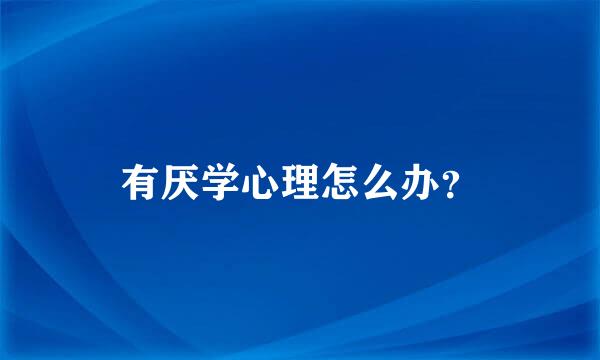 有厌学心理怎么办？